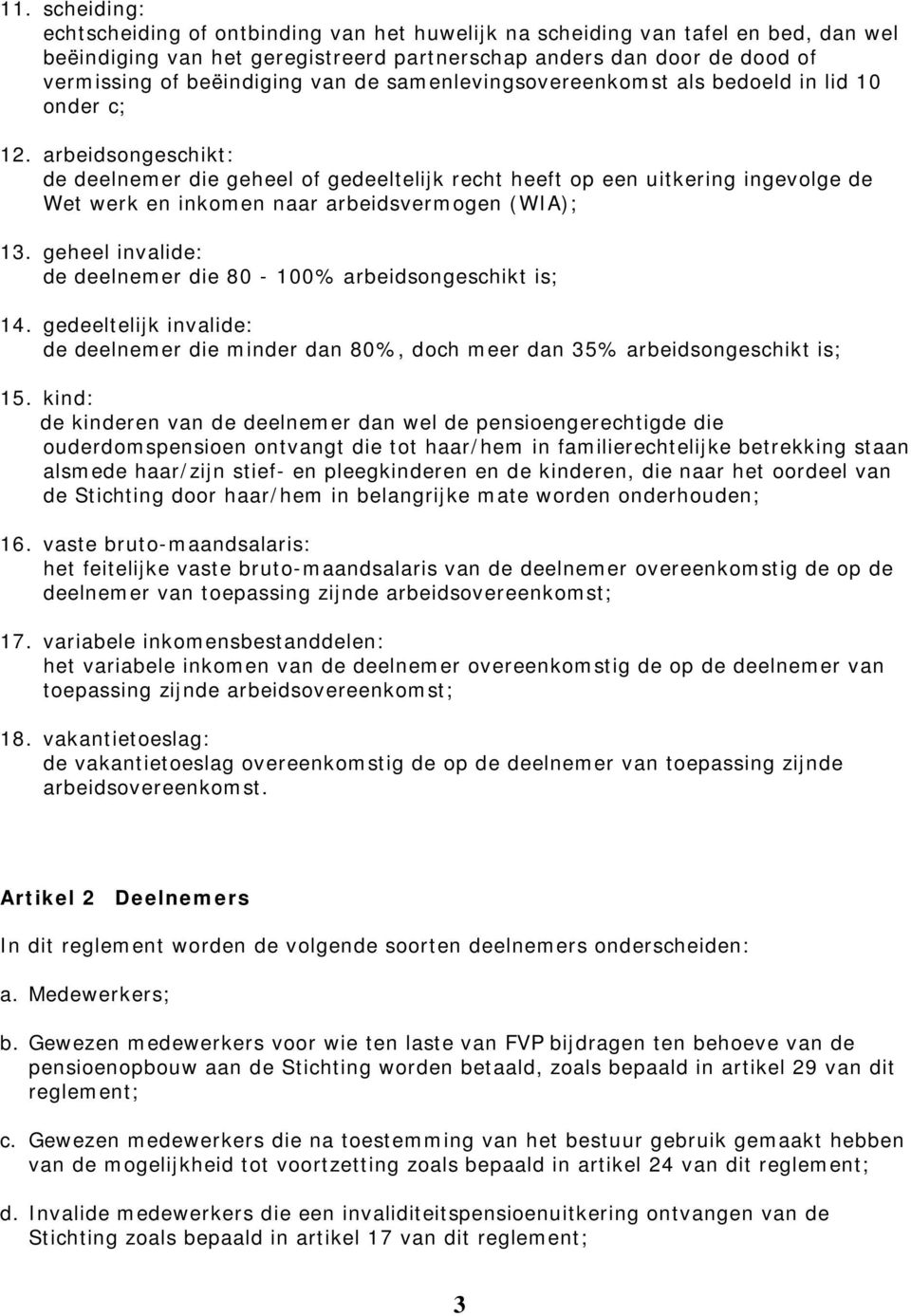 11. scheiding:
echtscheiding of ontbinding van het huwelijk na scheiding van tafel en bed, dan wel beëindiging van het geregistreerd partnerschap anders dan door de dood of vermissing of beëindiging van de samenlevingsovereenkomst als bedoeld in lid 10 onder c;

12. arbeidsongeschikt:
de deelnemer die geheel of gedeeltelijk recht heeft op een uitkering ingevolge de Wet werk en inkomen naar arbeidsvermogen (WIA);

13. geheel invalide:
de deelnemer die 80 - 100% arbeidsongeschikt is;

14. gedeeltelijk invalide:
de deelnemer die minder dan 80%, doch meer dan 35% arbeidsongeschikt is;

15. kind:
de kinderen van de deelnemer dan wel de pensioengerechtigde die ouderdomspensioen ontvangt die tot haar/hem in familierechtelijke betrekking staan alsmede haar/zijn stief- en pleegkinderen en de kinderen, die naar het oordeel van de Stichting door haar/hem in belangrijke mate worden onderhouden;

16. vaste bruto-maandsalaris:
het feitelijke vaste bruto-maandsalaris van de deelnemer overeenkomstig de op de deelnemer van toepassing zijnde arbeidsovereenkomst;

17. variabele inkomensbestanddelen:
het variabele inkomen van de deelnemer overeenkomstig de op de deelnemer van toepassing zijnde arbeidsovereenkomst;

18. vakantietoeslag:
de vakantietoeslag overeenkomstig de op de deelnemer van toepassing zijnde arbeidsovereenkomst.

Artikel 2 Deelnemers

In dit reglement worden de volgende soorten deelnemers onderscheiden:

a. Medewerkers;

b. Gewezen medewerkers voor wie ten laste van FVP bijdragen ten behoeve van de pensioenopbouw aan de Stichting worden betaald, zoals bepaald in artikel 29 van dit reglement;

c. Gewezen medewerkers die na toestemming van het bestuur gebruik gemaakt hebben van de mogelijkheid tot voortzetting zoals bepaald in artikel 24 van dit reglement;

d. Invalide medewerkers die een invaliditeitspensioenuitkering ontvangen van de Stichting zoals bepaald in artikel 17 van dit reglement;

3